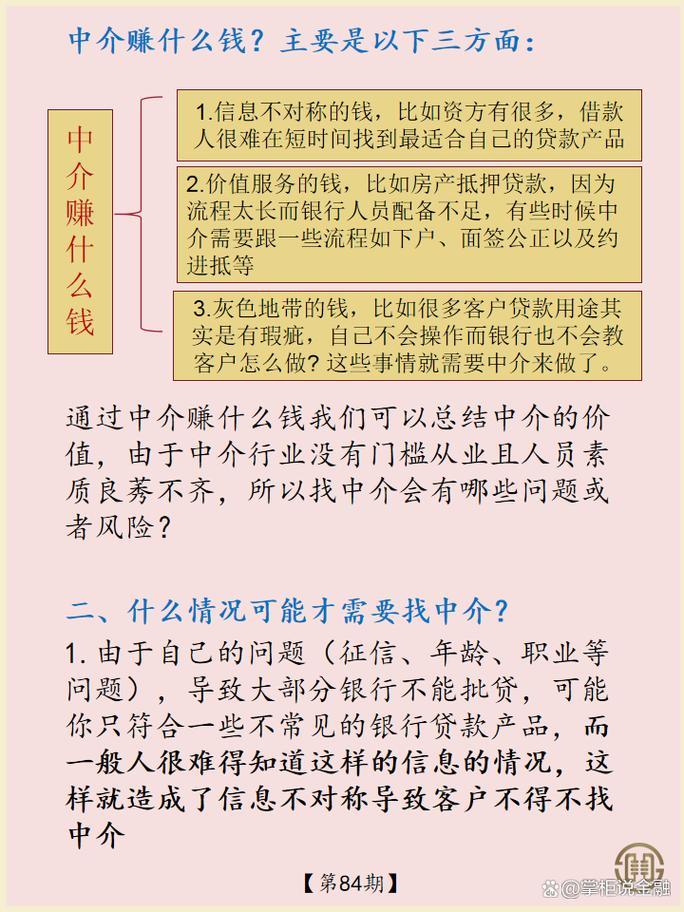 中介赚什么钱？主要是以下三方面：

中介赚什么钱

1.信息不对称的钱，比如资方有很多，借款人很难在短时间找到最适合自己的贷款产品

2.价值服务的钱，比如房产抵押贷款，因为流程太长而银行人员配备不足，有些时候中介需要跟一些流程如下户、面签公正以及约进抵等

3.灰色地带的钱，比如很多客户贷款用途其实是有瑕疵，自己不会操作而银行也不会教客户怎么做？这些事情就需要中介来做了。

通过中介赚什么钱我们可以总结中介的价值，由于中介行业没有门槛从业且人员素质良莠不齐，所以找中介会有哪些问题或者风险？

二、什么情况可能才需要找中介？

1. 由于自己的问题（征信、年龄、职业等问题），导致大部分银行不能批贷，可能你只符合一些不常见的银行贷款产品，而一般人很难得知道这样的信息的情况，这样就造成了信息不对称导致客户不得不找中介

【第84期】

@掌柜说金融